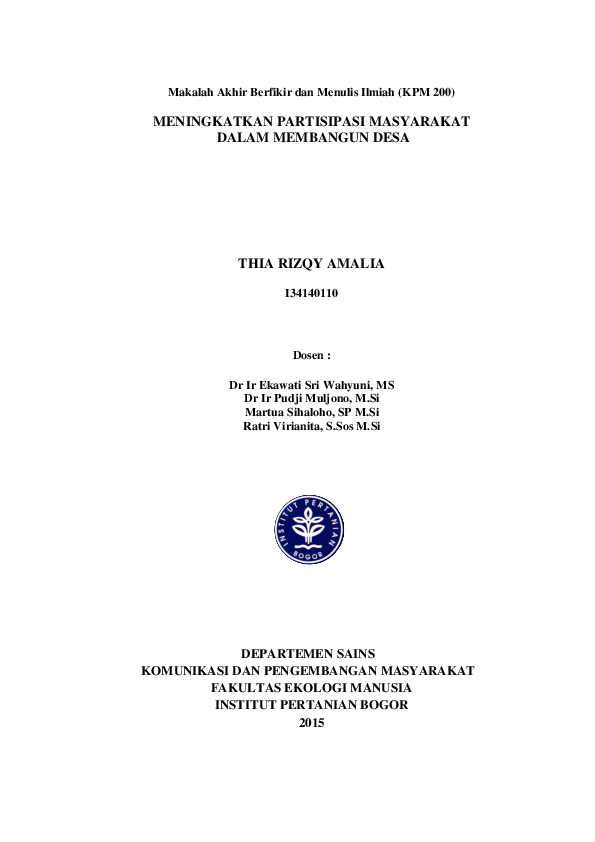 Makalah Akhir Berfikir dan Menulis Ilmiah (KPM 200)

MENINGKATKAN PARTISIPASI MASYARAKAT
DALAM MEMBANGUN DESA

THIA RIZQY AMALIA

I34140110

Dosen :

Dr Ir Ekawati Sri Wahyuni, MS
Dr Ir Pudji Muljono, M.Si
Martua Sihaloho, SP M.Si
Ratri Virianita, S.Sos M.Si

INSTITUT PERTANIAN
BOGOR

DEPARTEMEN SAINS
KOMUNIKASI DAN PENGEMBANGAN MASYARAKAT
FAKULTAS EKOLOGI MANUSIA
INSTITUT PERTANIAN BOGOR
2015